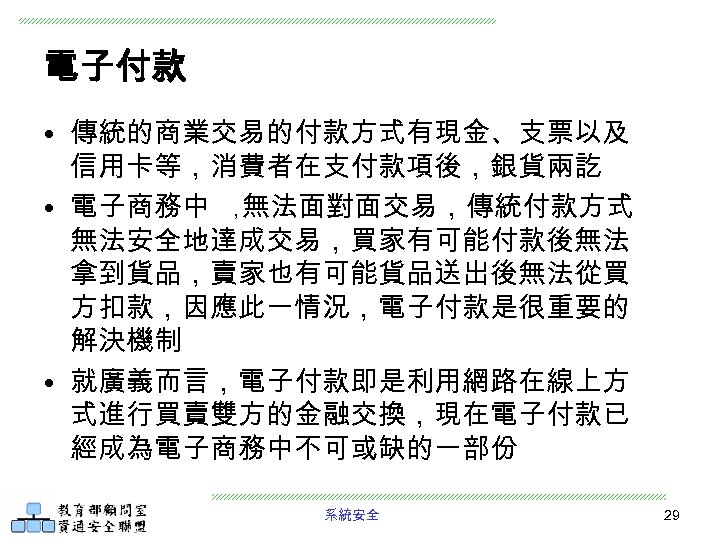 電子付款

• 傳統的商業交易的付款方式有現金、支票以及信用卡等，消費者在支付款項後，銀貨兩訖

• 電子商務中 ,無法面對面交易，傳統付款方式無法安全地達成交易，買家有可能付款後無法拿到貨品，賣家也有可能貨品送出後無法從買方扣款，因應此一情況，電子付款是很重要的解決機制

• 就廣義而言，電子付款即是利用網路在線上方式進行買賣雙方的金融交換，現在電子付款已經成為電子商務中不可或缺的一部份

教育部顧問室
資通安全聯盟

系統安全

29